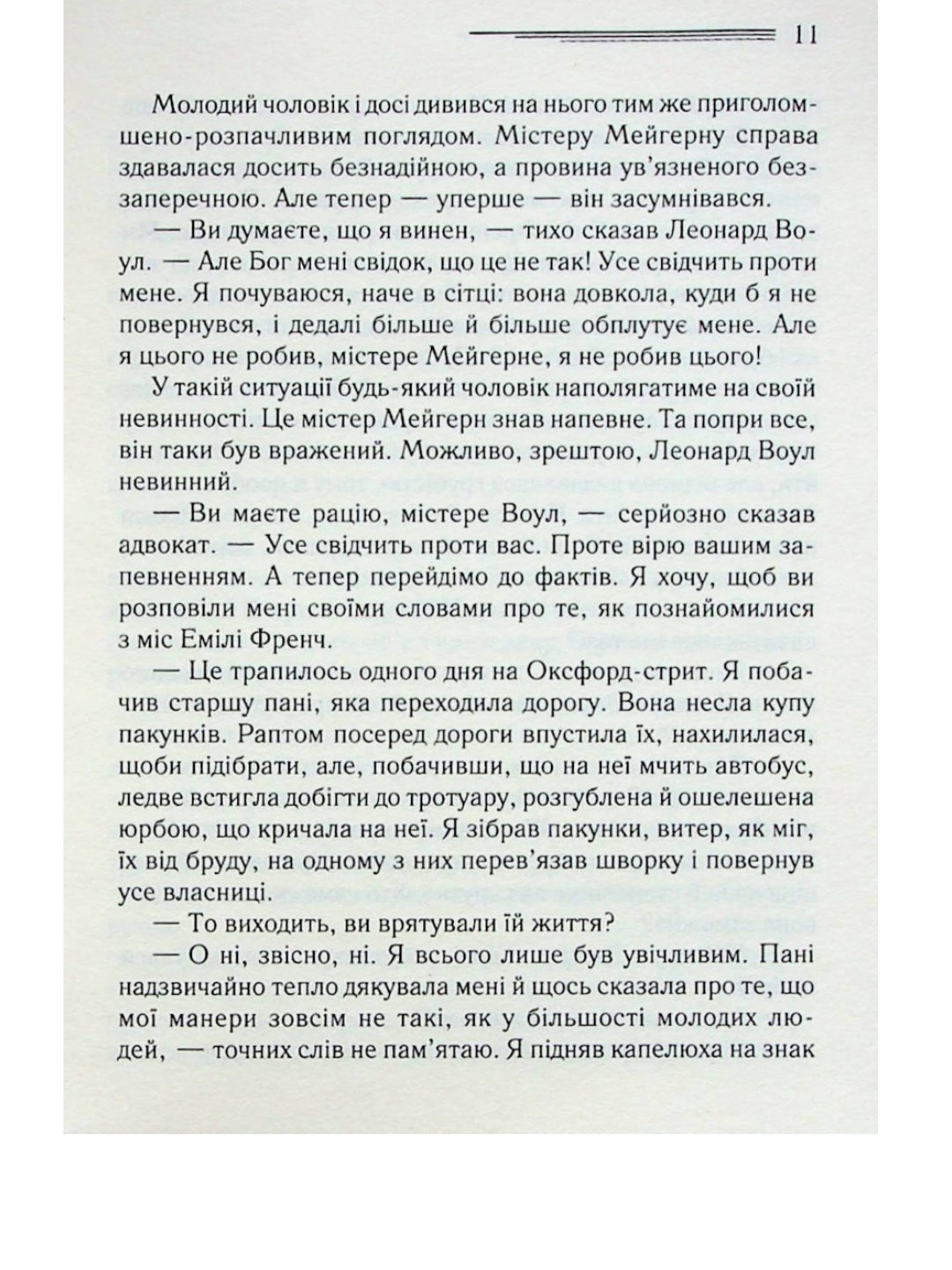 11

Молодий чоловік і досі дивився на нього тим же приголомшено-розпачливим поглядом. Містеру Мейгерну справа здавалася досить безнадійною, а провина ув'язненого беззаперечною. Але тепер — уперше — він засумнівався.

— Ви думаєте, що я винен, — тихо сказав Леонард Воул. — Але Бог мені свідок, що це не так! Усе свідчить проти мене. Я почуваюся, наче в сітці: вона довкола, куди б я не повернувся, і дедалі більше й більше обплутує мене. Але я цього не робив, містере Мейгерне, я не робив цього!

У такій ситуації будь-який чоловік наполягатиме на своїй невинності. Це містер Мейгерн знав напевне. Та попри все, він таки був вражений. Можливо, зрештою, Леонард Воул невинний.

— Ви маєте рацію, містере Воул, — серйозно сказав адвокат. — Усе свідчить проти вас. Проте вірю вашим запевненням. А тепер перейдімо до фактів. Я хочу, щоб ви розповіли мені своїми словами про те, як познайомилися з міс Емілі Френч.

— Це трапилось одного дня на Оксфорд-стрит. Я побачив старшу пані, яка переходила дорогу. Вона несла купу пакунків. Раптом посеред дороги впустила їх, нахилилася, щоби підібрати, але, побачивши, що на неї мчить автобус, ледве встигла добігти до тротуару, розгублена й ошелешена юрбою, що кричала на неї. Я зібрав пакунки, витер, як міг, їх від бруду, на одному з них перев'язав шворку і повернув усе власниці.

— То виходить, ви врятували їй життя?

— О ні, звісно, ні. Я всього лише був увічливим. Пані надзвичайно тепло дякувала мені й щось сказала про те, що мої манери зовсім не такі, як у більшості молодих людей, — точних слів не пам'ятаю. Я підняв капелюха на знак